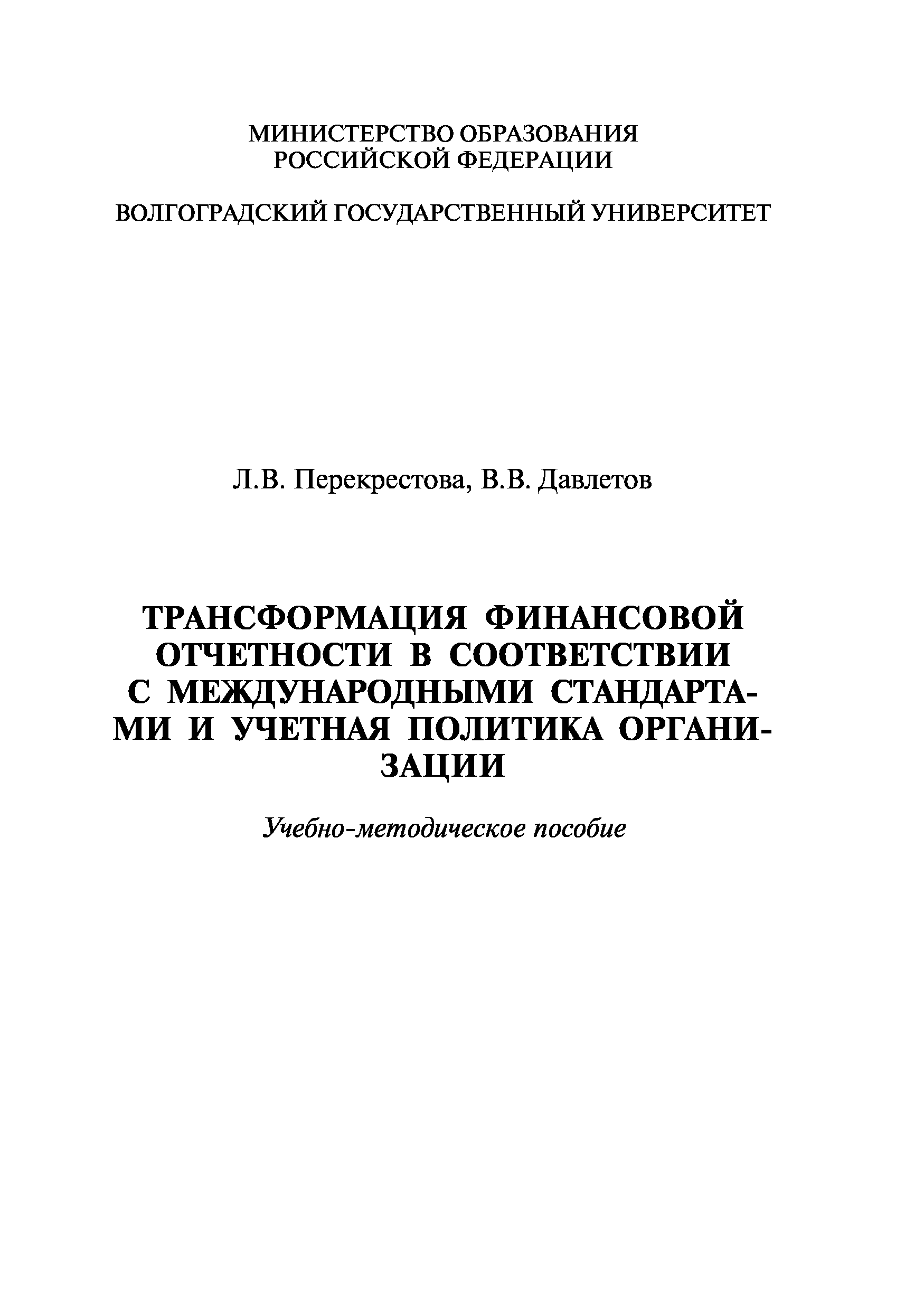 МИНИСТЕРСТВО ОБРАЗОВАНИЯ
РОССИЙСКОЙ ФЕДЕРАЦИИ

ВОЛГОГРАДСКИЙ ГОСУДАРСТВЕННЫЙ УНИВЕРСИТЕТ

Л.В. Перекрестова, В.В. Давлетов

ТРАНСФОРМАЦИЯ ФИНАНСОВОЙ ОТЧЕТНОСТИ В СООТВЕТСТВИИ С МЕЖДУНАРОДНЫМИ СТАНДАРТАМИ И УЧЕТНАЯ ПОЛИТИКА ОРГАНИЗАЦИИ

Учебно-методическое пособие